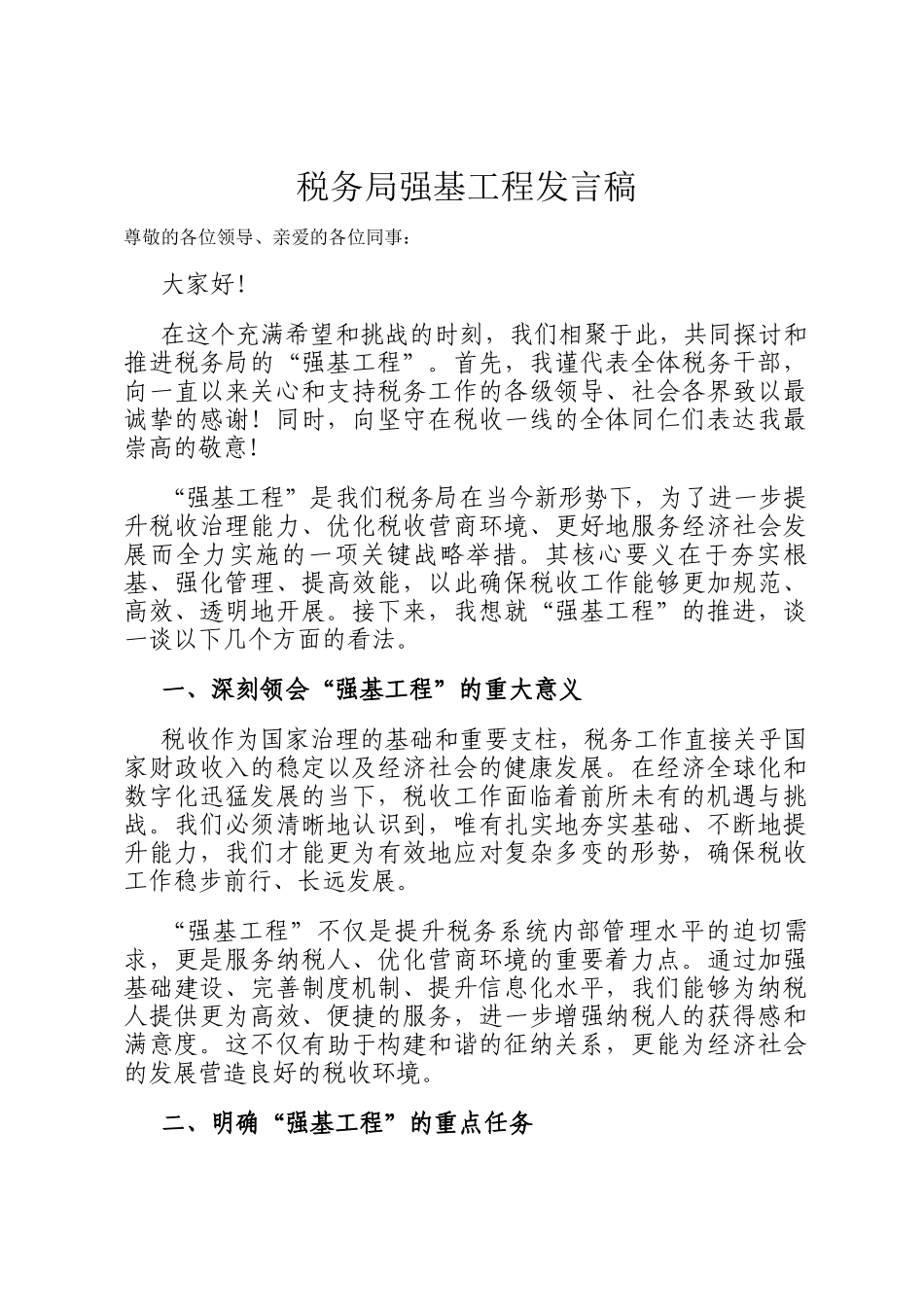 税务局强基工程发言稿

尊敬的各位领导、亲爱的各位同事：

大家好！

在这个充满希望和挑战的时刻，我们相聚于此，共同探讨和推进税务局的“强基工程”。首先，我谨代表全体税务干部，向一直以来关心和支持税务工作的各级领导、社会各界致以最诚挚的感谢！同时，向坚守在税收一线的全体同仁们表达我最崇高的敬意！

“强基工程”是我们税务局在当今新形势下，为了进一步提升税收治理能力、优化税收营商环境、更好地服务经济社会发展而全力实施的一项关键战略举措。其核心要义在于夯实根基、强化管理、提高效能，以此确保税收工作能够更加规范、高效、透明地开展。接下来，我想就“强基工程”的推进，谈一谈以下几个方面的看法。

一、深刻领会“强基工程”的重大意义

税收作为国家治理的基础和重要支柱，税务工作直接关乎国家财政收入的稳定以及经济社会的健康发展。在经济全球化和数字化迅猛发展的当下，税收工作面临着前所未有的机遇与挑战。我们必须清晰地认识到，唯有扎实地夯实基础、不断地提升能力，我们才能更为有效地应对复杂多变的形势，确保税收工作稳步前行、长远发展。

“强基工程”不仅是提升税务系统内部管理水平的迫切需求，更是服务纳税人、优化营商环境的重要着力点。通过加强基础建设、完善制度机制、提升信息化水平，我们能够为纳税人提供更为高效、便捷的服务，进一步增强纳税人的获得感和满意度。这不仅有助于构建和谐的征纳关系，更能为经济社会的发展营造良好的税收环境。

二、明确“强基工程”的重点任务